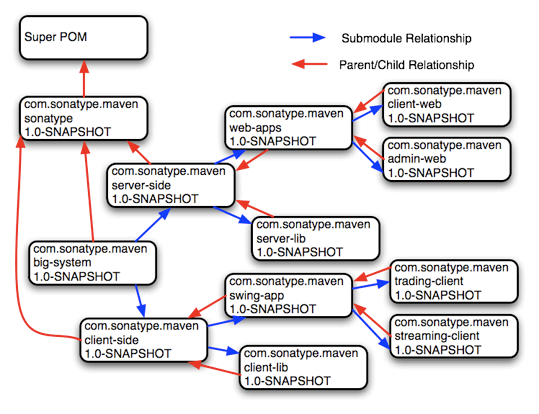 Super POM

Submodule Relationship

Parent/Child Relationship

com.sonatype.maven
sonatype
1.0-SNAPSHOT

com.sonatype.maven
web-apps
1.0-SNAPSHOT

com.sonatype.maven
client-web
1.0-SNAPSHOT

com.sonatype.maven
admin-web
1.0-SNAPSHOT

com.sonatype.maven
server-side
1.0-SNAPSHOT

com.sonatype.maven
server-lib
1.0-SNAPSHOT

com.sonatype.maven
big-system
1.0-SNAPSHOT

com.sonatype.maven
swing-app
1.0-SNAPSHOT

com.sonatype.maven
trading-client
1.0-SNAPSHOT

com.sonatype.maven
streaming-client
1.0-SNAPSHOT

com.sonatype.maven
client-side
1.0-SNAPSHOT

com.sonatype.maven
client-lib
1.0-SNAPSHOT